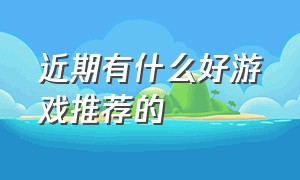 近期有什么好游戏推荐的